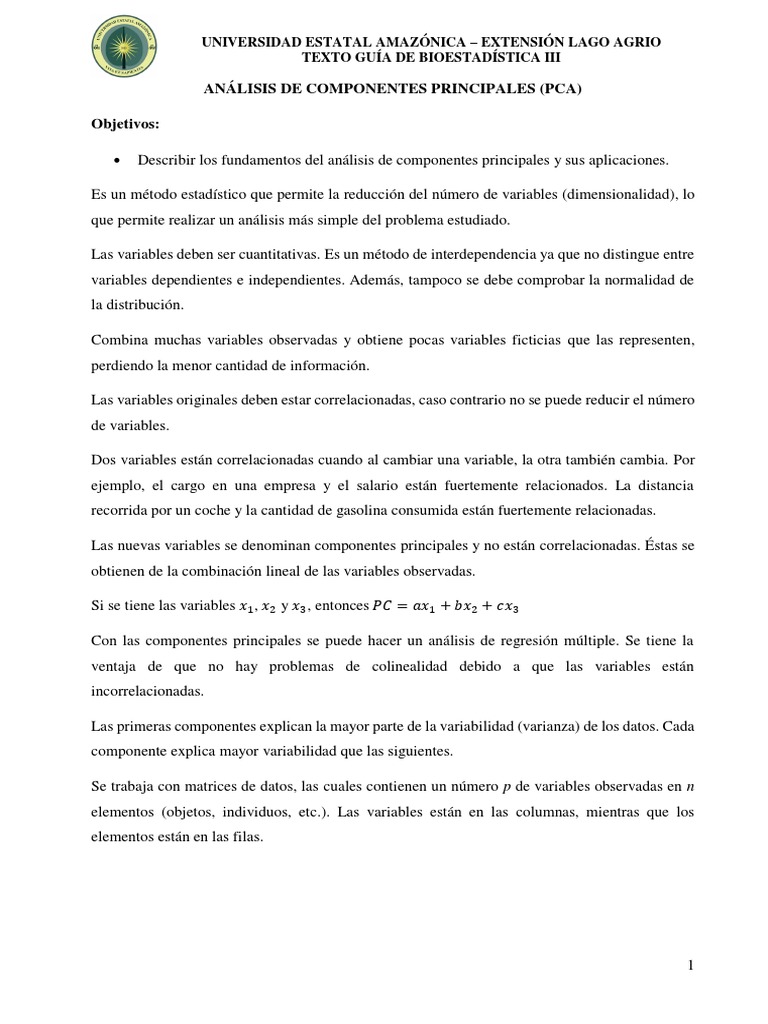 UNIVERSIDAD ESTATAL AMAZÓNICA – EXTENSIÓN LAGO AGRIO
TEXTO GUÍA DE BIOESTADÍSTICA III

ANÁLISIS DE COMPONENTES PRINCIPALES (PCA)

Objetivos:

• Describir los fundamentos del análisis de componentes principales y sus aplicaciones.

Es un método estadístico que permite la reducción del número de variables (dimensionalidad), lo que permite realizar un análisis más simple del problema estudiado.

Las variables deben ser cuantitativas. Es un método de interdependencia ya que no distingue entre variables dependientes e independientes. Además, tampoco se debe comprobar la normalidad de la distribución.

Combina muchas variables observadas y obtiene pocas variables ficticias que las representen, perdiendo la menor cantidad de información.

Las variables originales deben estar correlacionadas, caso contrario no se puede reducir el número de variables.

Dos variables están correlacionadas cuando al cambiar una variable, la otra también cambia. Por ejemplo, el cargo en una empresa y el salario están fuertemente relacionados. La distancia recorrida por un coche y la cantidad de gasolina consumida están fuertemente relacionadas.

Las nuevas variables se denominan componentes principales y no están correlacionadas. Éstas se obtienen de la combinación lineal de las variables observadas.

Si se tiene las variables $x_1$, $x_2$ y $x_3$, entonces $PC = ax_1 + bx_2 + cx_3$

Con las componentes principales se puede hacer un análisis de regresión múltiple. Se tiene la ventaja de que no hay problemas de colinealidad debido a que las variables están incorrelacionadas.

Las primeras componentes explican la mayor parte de la variabilidad (varianza) de los datos. Cada componente explica mayor variabilidad que las siguientes.

Se trabaja con matrices de datos, las cuales contienen un número $p$ de variables observadas en $n$ elementos (objetos, individuos, etc.). Las variables están en las columnas, mientras que los elementos están en las filas.

1